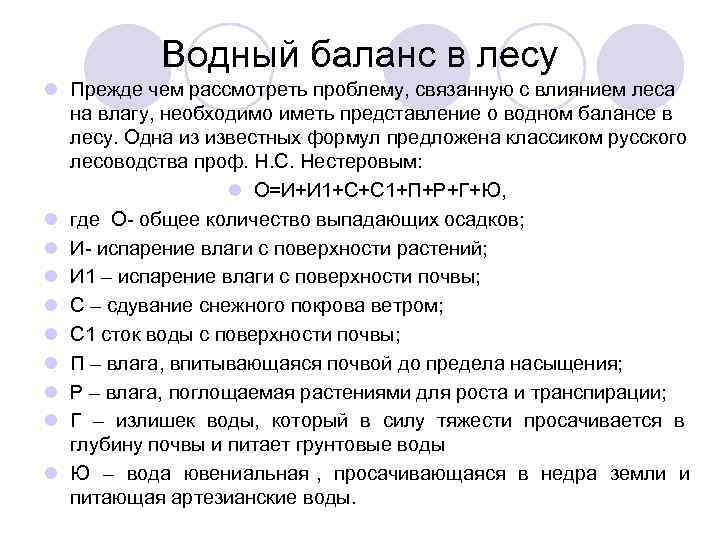 Водный баланс в лесу

Прежде чем рассмотреть проблему, связанную с влиянием леса на влагу, необходимо иметь представление о водном балансе в лесу. Одна из известных формул предложена классиком русского лесоводства проф. Н.С. Нестеровым:

О=И+И1+С+С1+П+Р+Г+Ю,

где О- общее количество выпадающих осадков;

И- испарение влаги с поверхности растений;

И1 – испарение влаги с поверхности почвы;

С – сдувание снежного покрова ветром;

С1 сток воды с поверхности почвы;

П – влага, впитывающаяся почвой до предела насыщения;

Р – влага, поглощаемая растениями для роста и транспирации;

Г – излишек воды, который в силу тяжести просачивается в глубину почвы и питает грунтовые воды

Ю – вода ювениальная , просачивающаяся в недра земли и питающая артезианские воды.